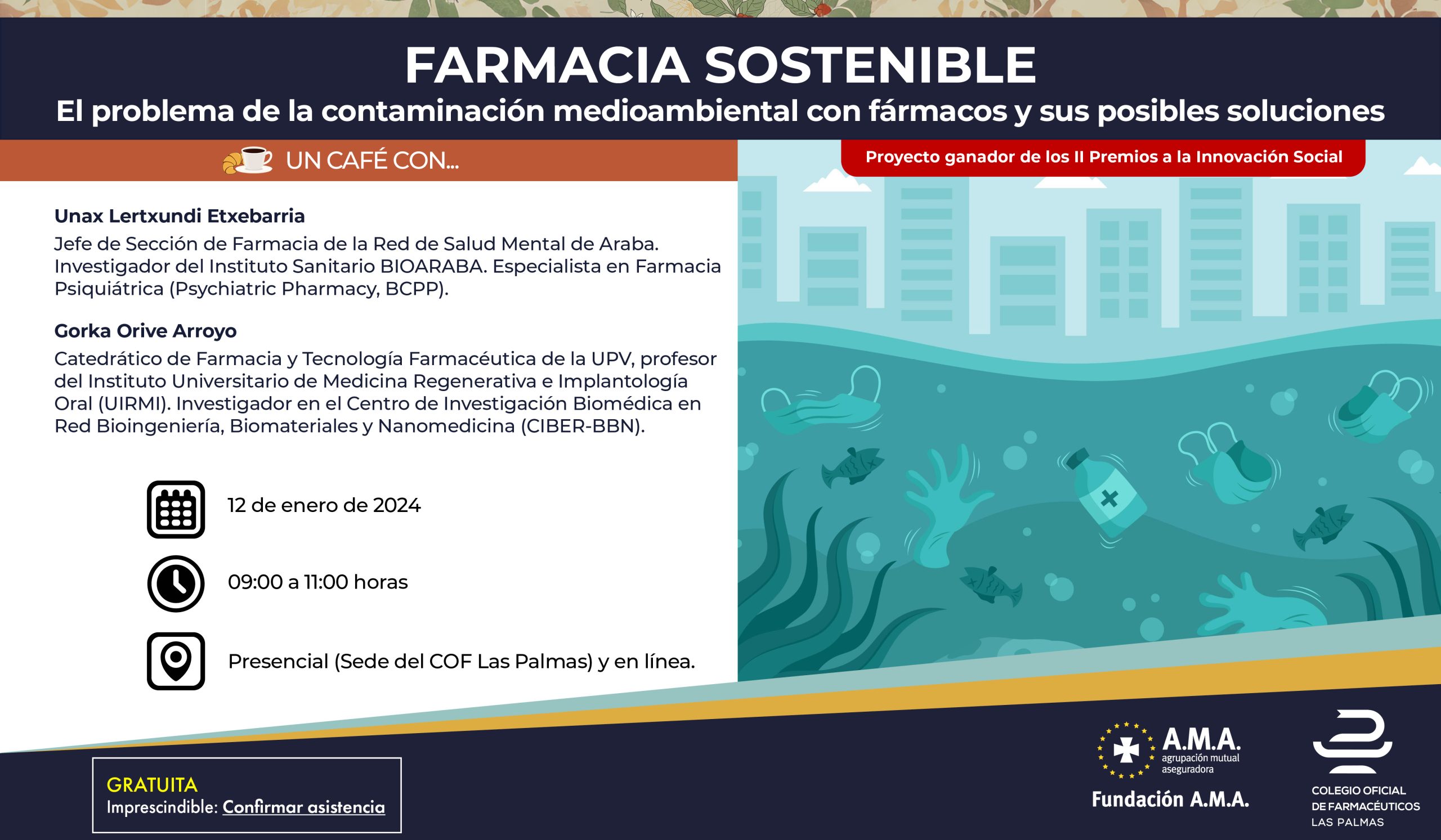 FARMACIA SOSTENIBLE
El problema de la contaminación medioambiental con fármacos y sus posibles soluciones

UN CAFÉ CON...

Proyecto ganador de los II Premios a la Innovación Social

Unax Lertxundi Etxebarria
Jefe de Sección de Farmacia de la Red de Salud Mental de Araba. Investigador del Instituto Sanitario BIOARABA. Especialista en Farmacia Psiquiátrica (Psychiatric Pharmacy, BCPP).

Gorka Orive Arroyo
Catedrático de Farmacia y Tecnología Farmacéutica de la UPV, profesor del Instituto Universitario de Medicina Regenerativa e Implantología Oral (UIRMI). Investigador en el Centro de Investigación Biomédica en Red Bioingeniería, Biomateriales y Nanomedicina (CIBER-BBN).

12 de enero de 2024

09:00 a 11:00 horas

Presencial (Sede del COF Las Palmas) y en línea.

GRATUITA
Imprescindible: Confirmar asistencia

A.M.A. agrupación mutual aseguradora
Fundación A.M.A.

COLEGIO OFICIAL DE FARMACÉUTICOS LAS PALMAS